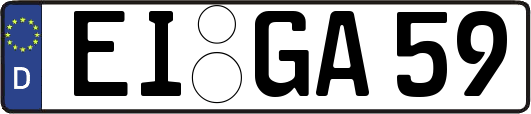 D EI GA 59